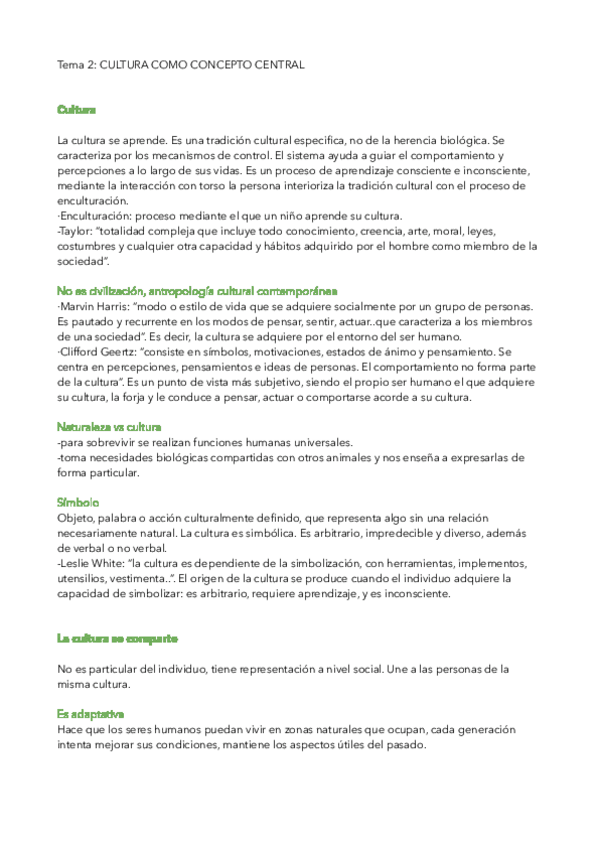 Tema 2: CULTURA COMO CONCEPTO CENTRAL

Cultura

La cultura se aprende. Es una tradición cultural especifica, no de la herencia biológica. Se caracteriza por los mecanismos de control. El sistema ayuda a guiar el comportamiento y percepciones a lo largo de sus vidas. Es un proceso de aprendizaje consciente e inconsciente, mediante la interacción con torso la persona interioriza la tradición cultural con el proceso de enculturación.
·Enculturación: proceso mediante el que un niño aprende su cultura.
-Taylor: "totalidad compleja que incluye todo conocimiento, creencia, arte, moral, leyes, costumbres y cualquier otra capacidad y hábitos adquirido por el hombre como miembro de la sociedad".

No es civilización, antropología cultural contemporánea
·Marvin Harris: "modo o estilo de vida que se adquiere socialmente por un grupo de personas. Es pautado y recurrente en los modos de pensar, sentir, actuar..que caracteriza a los miembros de una sociedad". Es decir, la cultura se adquiere por el entorno del ser humano.
·Clifford Geertz: "consiste en símbolos, motivaciones, estados de ánimo y pensamiento. Se centra en percepciones, pensamientos e ideas de personas. El comportamiento no forma parte de la cultura". Es un punto de vista más subjetivo, siendo el propio ser humano el que adquiere su cultura, la forja y le conduce a pensar, actuar o comportarse acorde a su cultura.

Naturaleza vs cultura
-para sobrevivir se realizan funciones humanas universales.
-toma necesidades biológicas compartidas con otros animales y nos enseña a expresarlas de forma particular.

Símbolo
Objeto, palabra o acción culturalmente definido, que representa algo sin una relación necesariamente natural. La cultura es simbólica. Es arbitrario, impredecible y diverso, además de verbal o no verbal.
-Leslie White: "la cultura es dependiente de la simbolización, con herramientas, implementos, utensilios, vestimenta..". El origen de la cultura se produce cuando el individuo adquiere la capacidad de simbolizar: es arbitrario, requiere aprendizaje, y es inconsciente.

La cultura se comparte

No es particular del individuo, tiene representación a nivel social. Une a las personas de la misma cultura.

Es adaptativa
Hace que los seres humanos puedan vivir en zonas naturales que ocupan, cada generación intenta mejorar sus condiciones, mantiene los aspectos útiles del pasado.